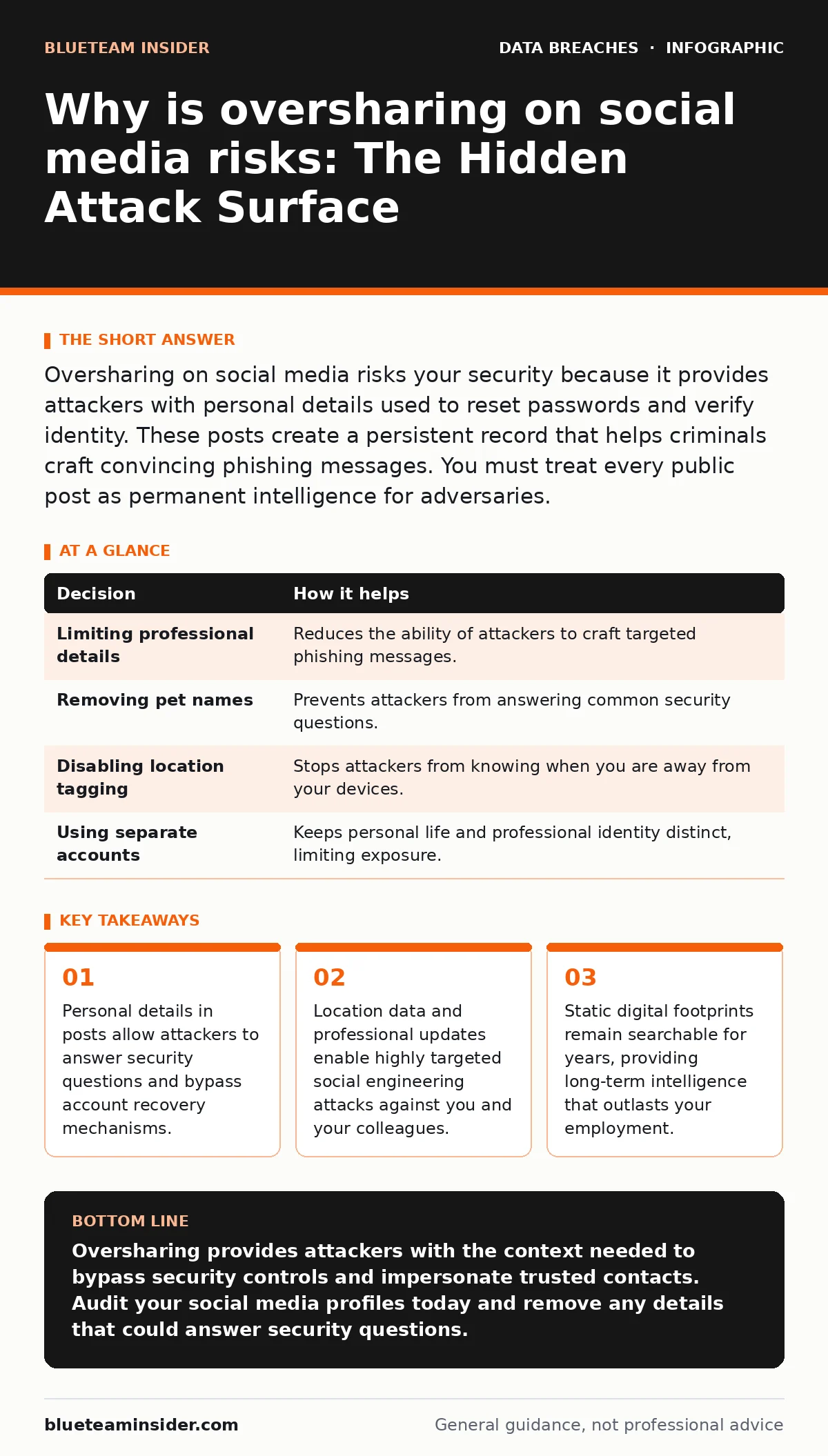 BLUETEAM INSIDER

DATA BREACHES · INFOGRAPHIC

Why is oversharing on social media risks: The Hidden Attack Surface

THE SHORT ANSWER

Oversharing on social media risks your security because it provides attackers with personal details used to reset passwords and verify identity. These posts create a persistent record that helps criminals craft convincing phishing messages. You must treat every public post as permanent intelligence for adversaries.

AT A GLANCE

| Decision | How it helps |
|---|---|
| Limiting professional details | Reduces the ability of attackers to craft targeted phishing messages. |
| Removing pet names | Prevents attackers from answering common security questions. |
| Disabling location tagging | Stops attackers from knowing when you are away from your devices. |
| Using separate accounts | Keeps personal life and professional identity distinct, limiting exposure. |

KEY TAKEAWAYS

01
Personal details in posts allow attackers to answer security questions and bypass account recovery mechanisms.

02
Location data and professional updates enable highly targeted social engineering attacks against you and your colleagues.

03
Static digital footprints remain searchable for years, providing long-term intelligence that outlasts your employment.

BOTTOM LINE

Oversharing provides attackers with the context needed to bypass security controls and impersonate trusted contacts. Audit your social media profiles today and remove any details that could answer security questions.

blueteaminsider.com

General guidance, not professional advice